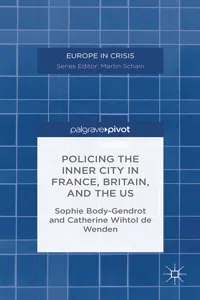 EUROPE IN CRISIS
Series Editor: Martin Schain

palgrave pivot

POLICING THE INNER CITY IN FRANCE, BRITAIN, AND THE US

Sophie Body-Gendrot and Catherine Wihtol de Wenden